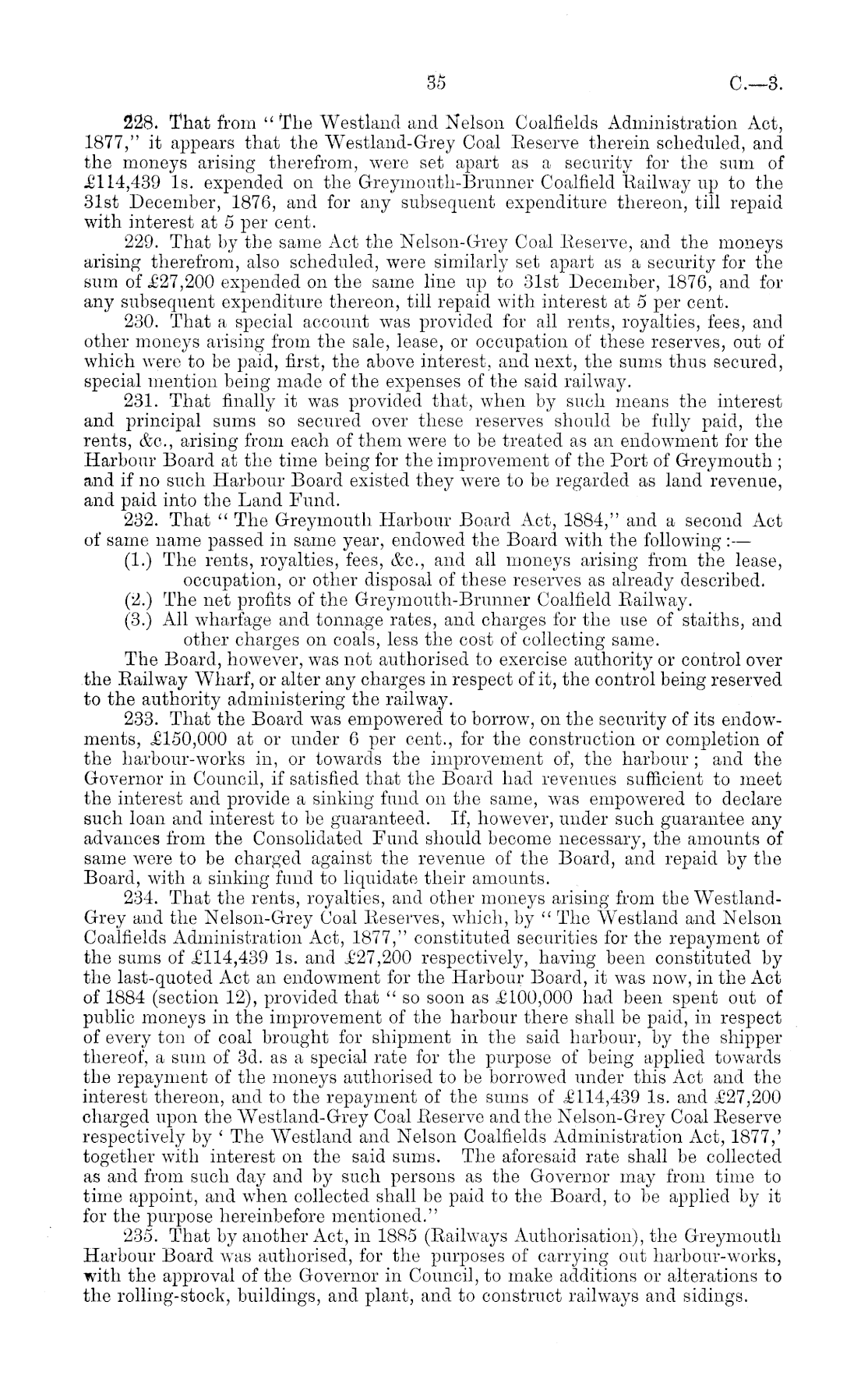 35 C.—3.

228. That from "The Westland and Nelson Coalfields Administration Act, 1877," it appears that the Westland-Grey Coal Reserve therein scheduled, and the moneys arising therefrom, were set apart as a security for the sum of £114,439 1s. expended on the Greymouth-Brunner Coalfield Railway up to the 31st December, 1876, and for any subsequent expenditure thereon, till repaid with interest at 5 per cent.

229. That by the same Act the Nelson-Grey Coal Reserve, and the moneys arising therefrom, also scheduled, were similarly set apart as a security for the sum of £27,200 expended on the same line up to 31st December, 1876, and for any subsequent expenditure thereon, till repaid with interest at 5 per cent.

230. That a special account was provided for all rents, royalties, fees, and other moneys arising from the sale, lease, or occupation of these reserves, out of which were to be paid, first, the above interest, and next, the sums thus secured, special mention being made of the expenses of the said railway.

231. That finally it was provided that, when by such means the interest and principal sums so secured over these reserves should be fully paid, the rents, &c., arising from each of them were to be treated as an endowment for the Harbour Board at the time being for the improvement of the Port of Greymouth; and if no such Harbour Board existed they were to be regarded as land revenue, and paid into the Land Fund.

232. That "The Greymouth Harbour Board Act, 1884," and a second Act of same name passed in same year, endowed the Board with the following:—

(1.) The rents, royalties, fees, &c., and all moneys arising from the lease, occupation, or other disposal of these reserves as already described.

(2.) The net profits of the Greymouth-Brunner Coalfield Railway.

(3.) All wharfage and tonnage rates, and charges for the use of staiths, and other charges on coals, less the cost of collecting same.

The Board, however, was not authorised to exercise authority or control over the Railway Wharf, or alter any charges in respect of it, the control being reserved to the authority administering the railway.

233. That the Board was empowered to borrow, on the security of its endowments, £150,000 at or under 6 per cent., for the construction or completion of the harbour-works in, or towards the improvement of, the harbour; and the Governor in Council, if satisfied that the Board had revenues sufficient to meet the interest and provide a sinking fund on the same, was empowered to declare such loan and interest to be guaranteed. If, however, under such guarantee any advances from the Consolidated Fund should become necessary, the amounts of same were to be charged against the revenue of the Board, and repaid by the Board, with a sinking fund to liquidate their amounts.

234. That the rents, royalties, and other moneys arising from the Westland-Grey and the Nelson-Grey Coal Reserves, which, by "The Westland and Nelson Coalfields Administration Act, 1877," constituted securities for the repayment of the sums of £114,439 1s. and £27,200 respectively, having been constituted by the last-quoted Act an endowment for the Harbour Board, it was now, in the Act of 1884 (section 12), provided that "so soon as £100,000 had been spent out of public moneys in the improvement of the harbour there shall be paid, in respect of every ton of coal brought for shipment in the said harbour, by the shipper thereof, a sum of 3d. as a special rate for the purpose of being applied towards the repayment of the moneys authorised to be borrowed under this Act and the interest thereon, and to the repayment of the sums of £114,439 1s. and £27,200 charged upon the Westland-Grey Coal Reserve and the Nelson-Grey Coal Reserve respectively by 'The Westland and Nelson Coalfields Administration Act, 1877,' together with interest on the said sums. The aforesaid rate shall be collected as and from such day and by such persons as the Governor may from time to time appoint, and when collected shall be paid to the Board, to be applied by it for the purpose hereinbefore mentioned."

235. That by another Act, in 1885 (Railways Authorisation), the Greymouth Harbour Board was authorised, for the purposes of carrying out harbour-works, with the approval of the Governor in Council, to make additions or alterations to the rolling-stock, buildings, and plant, and to construct railways and sidings.